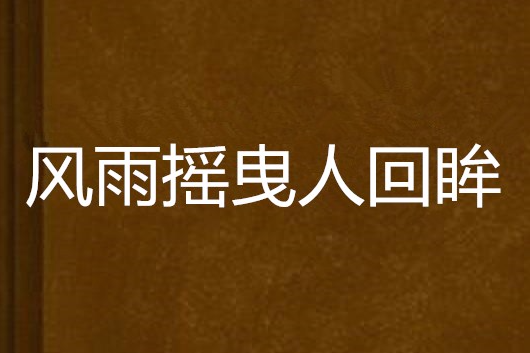 风雨摇曳人回眸